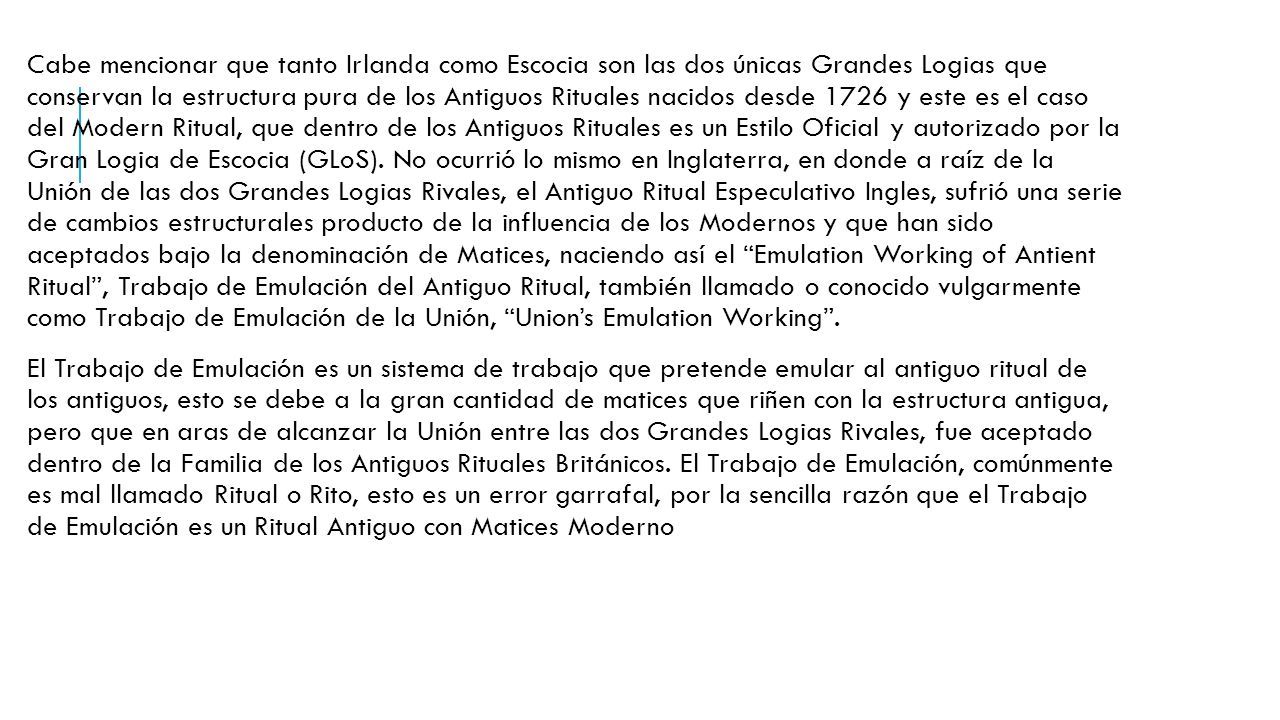 Cabe mencionar que tanto Irlanda como Escocia son las dos únicas Grandes Logias que conservan la estructura pura de los Antiguos Rituales nacidos desde 1726 y este es el caso del Modern Ritual, que dentro de los Antiguos Rituales es un Estilo Oficial y autorizado por la Gran Logia de Escocia (GLoS). No ocurrió lo mismo en Inglaterra, en donde a raíz de la Unión de las dos Grandes Logias Rivales, el Antiguo Ritual Especulativo Ingles, sufrió una serie de cambios estructurales producto de la influencia de los Modernos y que han sido aceptados bajo la denominación de Matices, naciendo así el “Emulation Working of Antient Ritual”, Trabajo de Emulación del Antiguo Ritual, también llamado o conocido vulgarmente como Trabajo de Emulación de la Unión, “Union’s Emulation Working”.

El Trabajo de Emulación es un sistema de trabajo que pretende emular al antiguo ritual de los antiguos, esto se debe a la gran cantidad de matices que riñen con la estructura antigua, pero que en aras de alcanzar la Unión entre las dos Grandes Logias Rivales, fue aceptado dentro de la Familia de los Antiguos Rituales Británicos. El Trabajo de Emulación, comúnmente es mal llamado Ritual o Rito, esto es un error garrafal, por la sencilla razón que el Trabajo de Emulación es un Ritual Antiguo con Matices Moderno